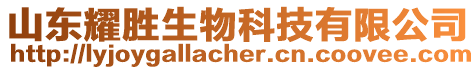 山东耀胜生物科技有限公司
http://lyjoygallacher.cn.coovee.com